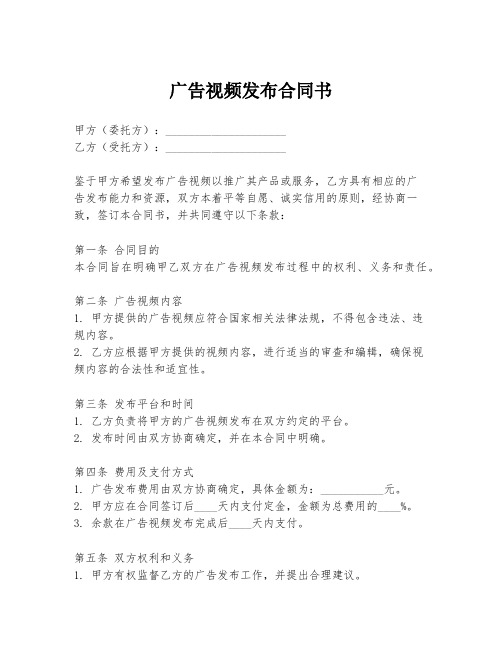 广告视频发布合同书

甲方（委托方）：____________________
乙方（受托方）：____________________

鉴于甲方希望发布广告视频以推广其产品或服务，乙方具有相应的广告发布能力和资源，双方本着平等自愿、诚实信用的原则，经协商一致，签订本合同书，并共同遵守以下条款：

第一条 合同目的
本合同旨在明确甲乙双方在广告视频发布过程中的权利、义务和责任。

第二条 广告视频内容
1. 甲方提供的广告视频应符合国家相关法律法规，不得包含违法、违规内容。
2. 乙方应根据甲方提供的视频内容，进行适当的审查和编辑，确保视频内容的合法性和适宜性。

第三条 发布平台和时间
1. 乙方负责将甲方的广告视频发布在双方约定的平台。
2. 发布时间由双方协商确定，并在本合同中明确。

第四条 费用及支付方式
1. 广告发布费用由双方协商确定，具体金额为：__________元。
2. 甲方应在合同签订后____天内支付定金，金额为总费用的____%。
3. 余款在广告视频发布完成后____天内支付。

第五条 双方权利和义务
1. 甲方有权监督乙方的广告发布工作，并提出合理建议。